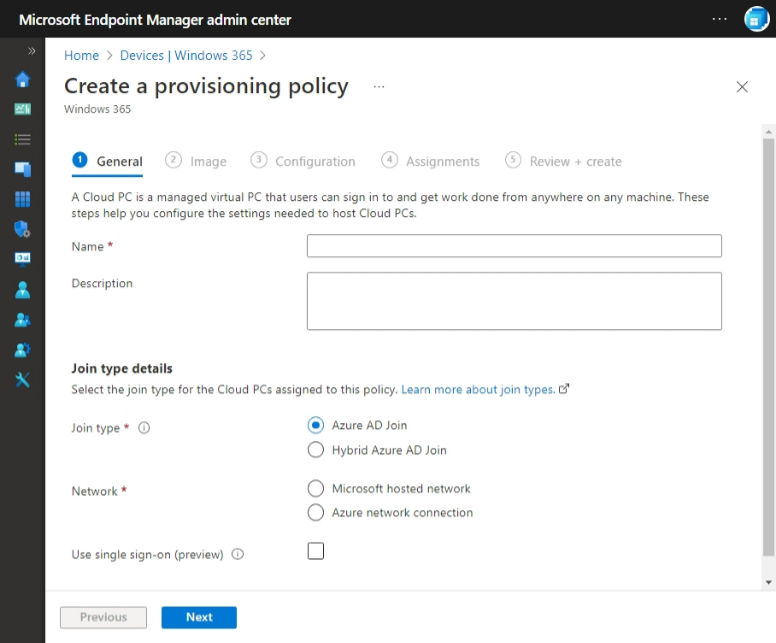 Microsoft Endpoint Manager admin center

Home > Devices | Windows 365 >

Create a provisioning policy ...

Windows 365

1 General 2 Image 3 Configuration 4 Assignments 5 Review + create

A Cloud PC is a managed virtual PC that users can sign in to and get work done from anywhere on any machine. These steps help you configure the settings needed to host Cloud PCs.

Name *

Description

Join type details

Select the join type for the Cloud PCs assigned to this policy. Learn more about join types.

Join type *

Azure AD Join

Hybrid Azure AD Join

Network *

Microsoft hosted network

Azure network connection

Use single sign-on (preview)

Previous

Next